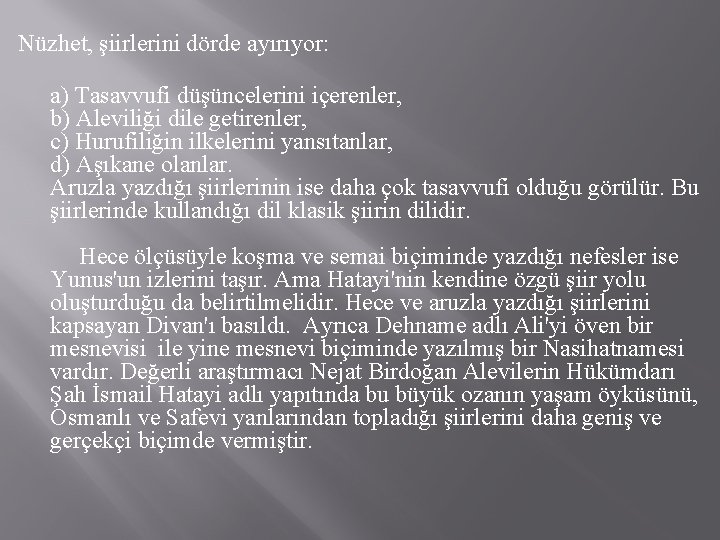 Nüzhet, şiirlerini dörde ayırıyor:

a) Tasavvufi düşüncelerini içerenler,
b) Aleviliği dile getirenler,
c) Hurufiliğin ilkelerini yansıtanlar,
d) Aşıkane olanlar.
Aruzla yazdığı şiirlerinin ise daha çok tasavvufi olduğu görülür. Bu şiirlerinde kullandığı dil klasik şiirin dilidir.

Hece ölçüsüyle koşma ve semai biçiminde yazdığı nefesler ise Yunus'un izlerini taşır. Ama Hatayi'nin kendine özgü şiir yolu oluşturduğu da belirtilmelidir. Hece ve aruzla yazdığı şiirlerini kapsayan Divan'ı basıldı. Ayrıca Dehname adlı Ali'yi öven bir mesnevisi ile yine mesnevi biçiminde yazılmış bir Nasihatnamesi vardır. Değerli araştırmacı Nejat Birdoğan Alevilerin Hükümdarı Şah İsmail Hatayi adlı yapıtında bu büyük ozanın yaşam öyküsünü, Osmanlı ve Safevi yanlarından topladığı şiirlerini daha geniş ve gerçekçi biçimde vermiştir.